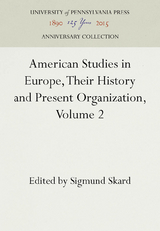 UNIVERSITY of PENNSYLVANIA PRESS
1890 125 Years 2015
ANNIVERSARY COLLECTION

American Studies in Europe, Their History and Present Organization, Volume 2

Edited by Sigmund Skard